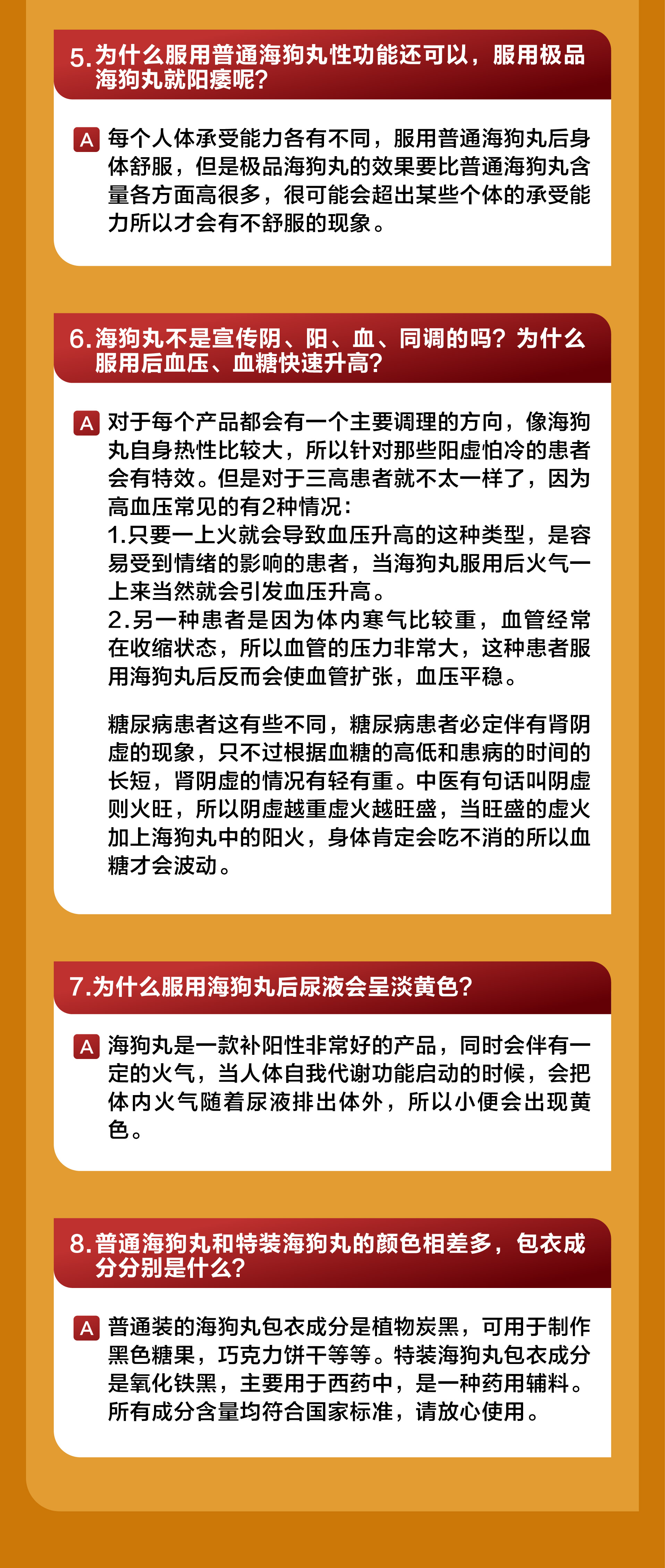 5.为什么服用普通海狗丸性功能还可以，服用极品海狗丸就阳痿呢？

A 每个人体承受能力各有不同，服用普通海狗丸后身体舒服，但是极品海狗丸的效果要比普通海狗丸含量各方面高很多，很可能会超出某些个体的承受能力所以才会有不舒服的现象。

6.海狗丸不是宣传阴、阳、血、同调的吗？为什么服用后血压、血糖快速升高？

A 对于每个产品都会有一个主要调理的方向，像海狗丸自身热性比较大，所以针对那些阳虚怕冷的患者会有特效。但是对于三高患者就不太一样了，因为高血压常见的有2种情况：
1.只要一上火就会导致血压升高的这种类型，是容易受到情绪的影响的患者，当海狗丸服用后火气一上来当然就会引发血压升高。
2.另一种患者是因为体内寒气比较重，血管经常在收缩状态，所以血管的压力非常大，这种患者服用海狗丸后反而会使血管扩张，血压平稳。

糖尿病患者这有些不同，糖尿病患者必定伴有肾阴虚的现象，只不过根据血糖的高低和患病的时间的长短，肾阴虚的情况有轻有重。中医有句话叫阴虚则火旺，所以阴虚越重虚火越旺盛，当旺盛的虚火加上海狗丸中的阳火，身体肯定会吃不消的所以血糖才会波动。

7.为什么服用海狗丸后尿液会呈淡黄色？

A 海狗丸是一款补阳性非常好的产品，同时会伴有一定的火气，当人体自我代谢功能启动的时候，会把体内火气随着尿液排出体外，所以小便会出现黄色。

8.普通海狗丸和特装海狗丸的颜色相差多，包衣成分分别是什么？

A 普通装的海狗丸包衣成分是植物炭黑，可用于制作黑色糖果，巧克力饼干等等。特装海狗丸包衣成分是氧化铁黑，主要用于西药中，是一种药用辅料。所有成分含量均符合国家标准，请放心使用。